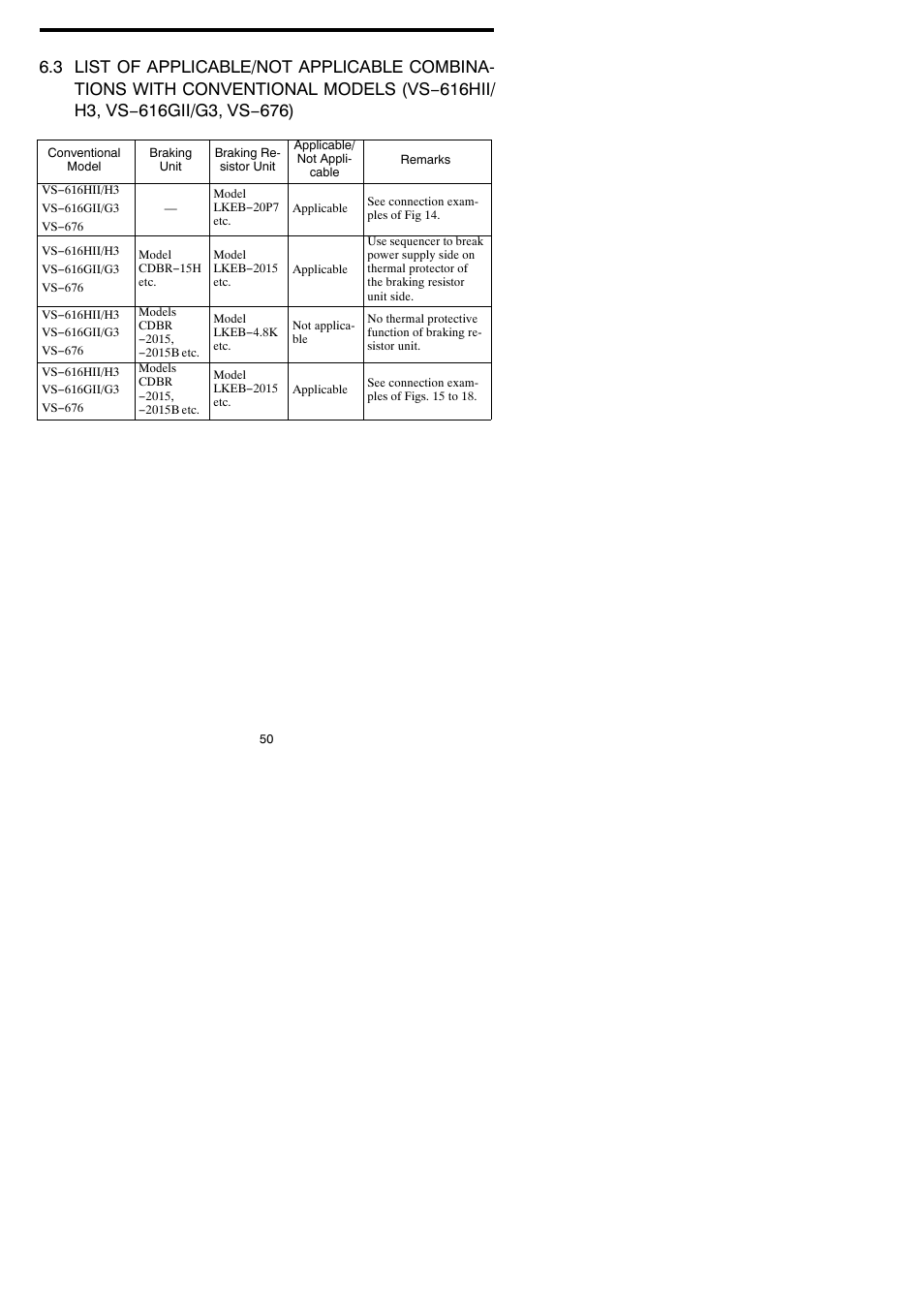 6.3 LIST OF APPLICABLE/NOT APPLICABLE COMBINATIONS WITH CONVENTIONAL MODELS (VS−616HII/H3, VS−616GII/G3, VS−676)

| Conventional Model | Braking Unit | Braking Resistor Unit | Applicable/ Not Applicable | Remarks |
|---|---|---|---|---|
| VS−616HII/H3 VS−616GII/G3 VS−676 | — | Model LKEB−20P7 etc. | Applicable | See connection examples of Fig 14. |
| VS−616HII/H3 VS−616GII/G3 VS−676 | Model CDBR−15H etc. | Model LKEB−2015 etc. | Applicable | Use sequencer to break power supply side on thermal protector of the braking resistor unit side. |
| VS−616HII/H3 VS−616GII/G3 VS−676 | Models CDBR −2015, −2015B etc. | Model LKEB−4.8K etc. | Not applicable | No thermal protective function of braking resistor unit. |
| VS−616HII/H3 VS−616GII/G3 VS−676 | Models CDBR −2015, −2015B etc. | Model LKEB−2015 etc. | Applicable | See connection examples of Figs. 15 to 18. |

50